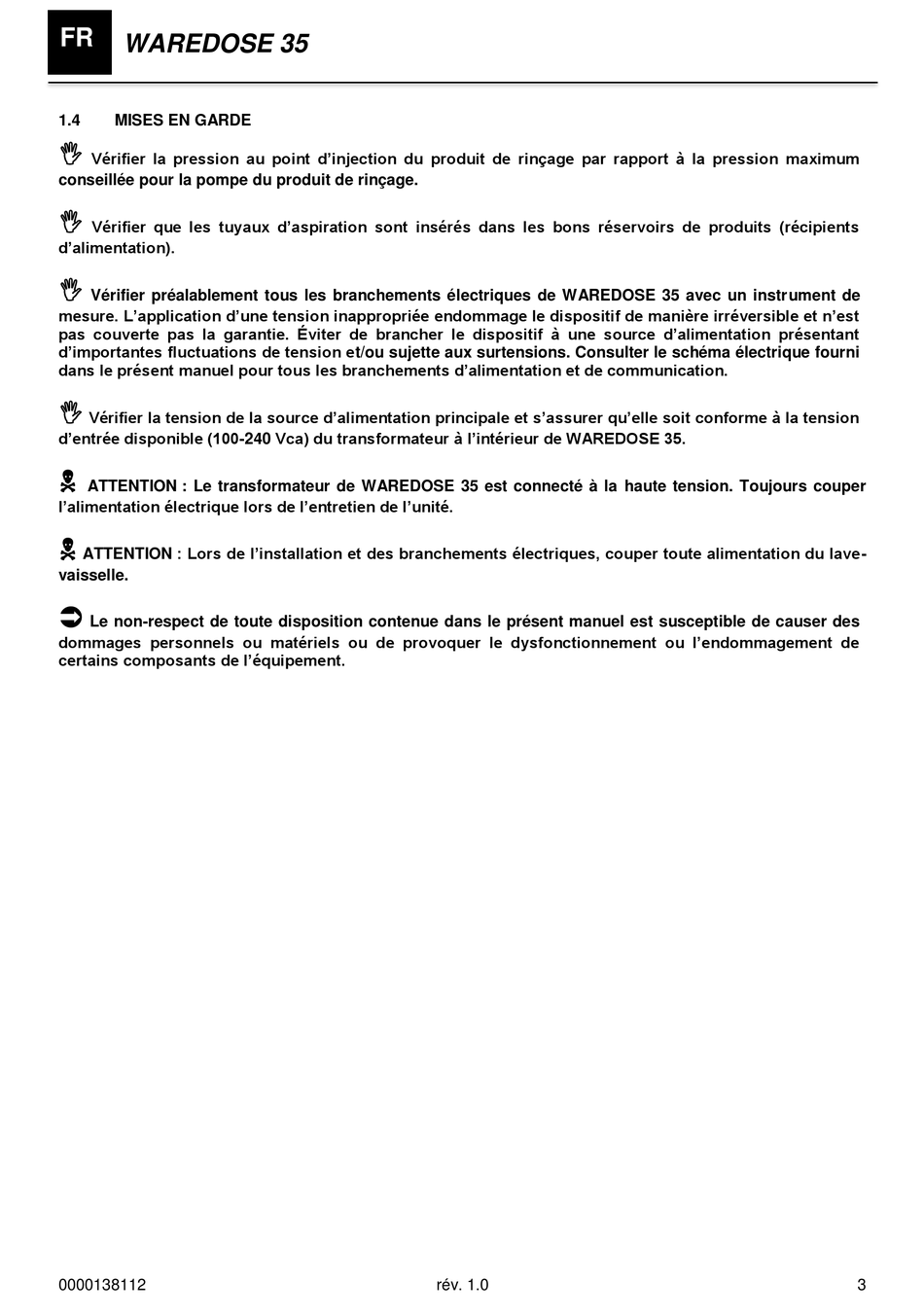 FR WAREDOSE 35

1.4 MISES EN GARDE

Vérifier la pression au point d'injection du produit de rinçage par rapport à la pression maximum conseillée pour la pompe du produit de rinçage.

Vérifier que les tuyaux d'aspiration sont insérés dans les bons réservoirs de produits (récipients d'alimentation).

Vérifier préalablement tous les branchements électriques de WAREDOSE 35 avec un instrument de mesure. L'application d'une tension inappropriée endommage le dispositif de manière irréversible et n'est pas couverte pas la garantie. Éviter de brancher le dispositif à une source d'alimentation présentant d'importantes fluctuations de tension et/ou sujette aux surtensions. Consulter le schéma électrique fourni dans le présent manuel pour tous les branchements d'alimentation et de communication.

Vérifier la tension de la source d'alimentation principale et s'assurer qu'elle soit conforme à la tension d'entrée disponible (100-240 Vca) du transformateur à l'intérieur de WAREDOSE 35.

ATTENTION : Le transformateur de WAREDOSE 35 est connecté à la haute tension. Toujours couper l'alimentation électrique lors de l'entretien de l'unité.

ATTENTION : Lors de l'installation et des branchements électriques, couper toute alimentation du lave-vaisselle.

Le non-respect de toute disposition contenue dans le présent manuel est susceptible de causer des dommages personnels ou matériels ou de provoquer le dysfonctionnement ou l'endommagement de certains composants de l'équipement.

0000138112 rév. 1.0 3